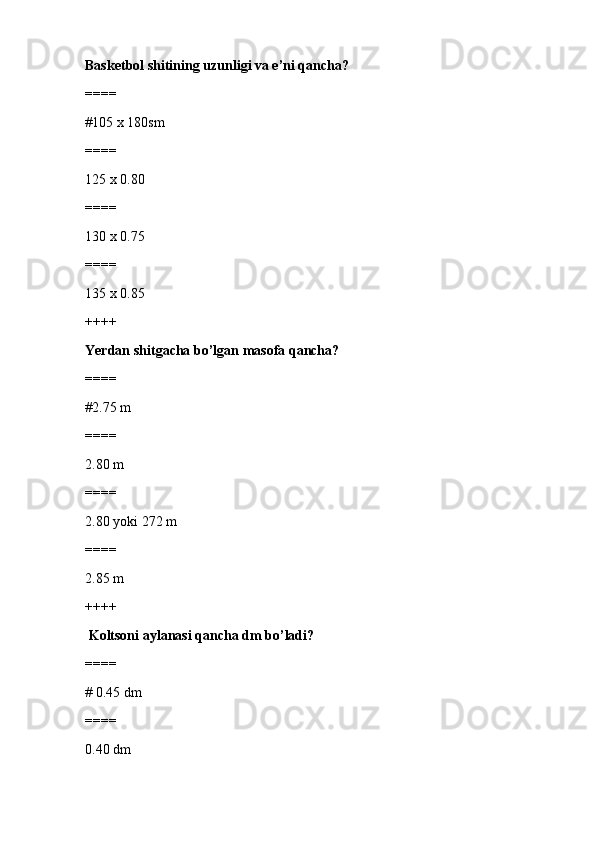 Basketbol shitining uzunligi va e'ni qancha?

====

#105 x 180sm

====

125 x 0.80

====

130 x 0.75

====

135 x 0.85

++++

Yerdan shitgacha bo'lgan masofa qancha?

====

#2.75 m

====

2.80 m

====

2.80 yoki 272 m

====

2.85 m

++++

Koltsoni aylanasi qancha dm bo'ladi?

====

# 0.45 dm

====

0.40 dm

Docx.uz